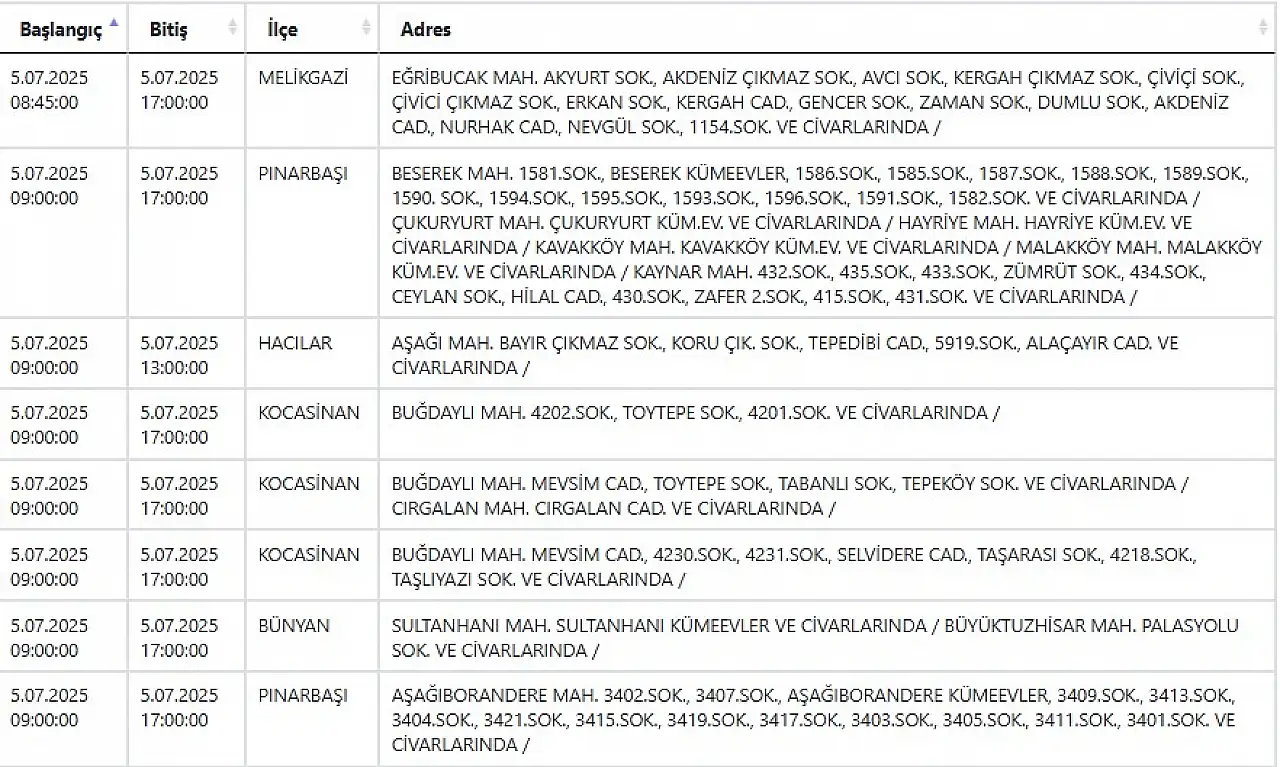 | Başlangıç | Bitiş | İlçe | Adres |
|---|---|---|---|
| 5.07.2025 08:45:00 | 5.07.2025 17:00:00 | MELİKGAZİ | EĞRİBUCAK MAH. AKYURT SOK., AKDENİZ ÇIKMAZ SOK., AVCI SOK., KERGAH ÇIKMAZ SOK., ÇİVİÇİ SOK., ÇİVİCİ ÇIKMAZ SOK., ERKAN SOK., KERGAH CAD., GENCER SOK., ZAMAN SOK., DUMLU SOK., AKDENİZ CAD., NURHAK CAD., NEVGÜL SOK., 1154.SOK. VE CİVARLARINDA / |
| 5.07.2025 09:00:00 | 5.07.2025 17:00:00 | PINARBAŞI | BESEREK MAH. 1581.SOK., BESEREK KÜMEEVLER, 1586.SOK., 1585.SOK., 1587.SOK., 1588.SOK., 1589.SOK., 1590. SOK., 1594.SOK., 1595.SOK., 1593.SOK., 1596.SOK., 1591.SOK., 1582.SOK. VE CİVARLARINDA / ÇUKURYURT MAH. ÇUKURYURT KÜM.EV. VE CİVARLARINDA / HAYRİYE MAH. HAYRİYE KÜM.EV. VE CİVARLARINDA / KAVAKKÖY MAH. KAVAKKÖY KÜM.EV. VE CİVARLARINDA / MALAKKÖY MAH. MALAKKÖY KÜM.EV. VE CİVARLARINDA / KAYNAR MAH. 432.SOK., 435.SOK., 433.SOK., ZÜMRÜT SOK., 434.SOK., CEYLAN SOK., HİLAL CAD., 430.SOK., ZAFER 2.SOK., 415.SOK., 431.SOK. VE CİVARLARINDA / |
| 5.07.2025 09:00:00 | 5.07.2025 13:00:00 | HACILAR | AŞAĞI MAH. BAYIR ÇIKMAZ SOK., KORU ÇIK. SOK., TEPEDİBİ CAD., 5919.SOK., ALAÇAYIR CAD. VE CİVARLARINDA / |
| 5.07.2025 09:00:00 | 5.07.2025 17:00:00 | KOCASİNAN | BUĞDAYLI MAH. 4202.SOK., TOYTEPE SOK., 4201.SOK. VE CİVARLARINDA / |
| 5.07.2025 09:00:00 | 5.07.2025 17:00:00 | KOCASİNAN | BUĞDAYLI MAH. MEVSİM CAD., TOYTEPE SOK., TABANLI SOK., TEPEKÖY SOK. VE CİVARLARINDA / CIRGALAN MAH. CIRGALAN CAD. VE CİVARLARINDA / |
| 5.07.2025 09:00:00 | 5.07.2025 17:00:00 | KOCASİNAN | BUĞDAYLI MAH. MEVSİM CAD., 4230.SOK., 4231.SOK., SELVİDERE CAD., TAŞARASI SOK., 4218.SOK., TAŞLIYAZI SOK. VE CİVARLARINDA / |
| 5.07.2025 09:00:00 | 5.07.2025 17:00:00 | BÜNYAN | SULTANHANI MAH. SULTANHANI KÜMEEVLER VE CİVARLARINDA / BÜYÜKTUZHİSAR MAH. PALASYOLU SOK. VE CİVARLARINDA / |
| 5.07.2025 09:00:00 | 5.07.2025 17:00:00 | PINARBAŞI | AŞAĞIBORANDERE MAH. 3402.SOK., 3407.SOK., AŞAĞIBORANDERE KÜMEEVLER, 3409.SOK., 3413.SOK., 3404.SOK., 3421.SOK., 3415.SOK., 3419.SOK., 3417.SOK., 3403.SOK., 3405.SOK., 3411.SOK., 3401.SOK. VE CİVARLARINDA / |